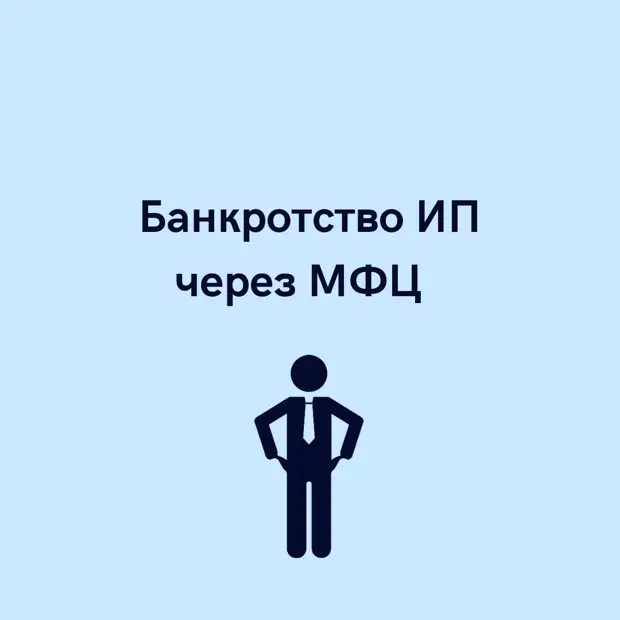 Банкротство ИП
через МФЦ